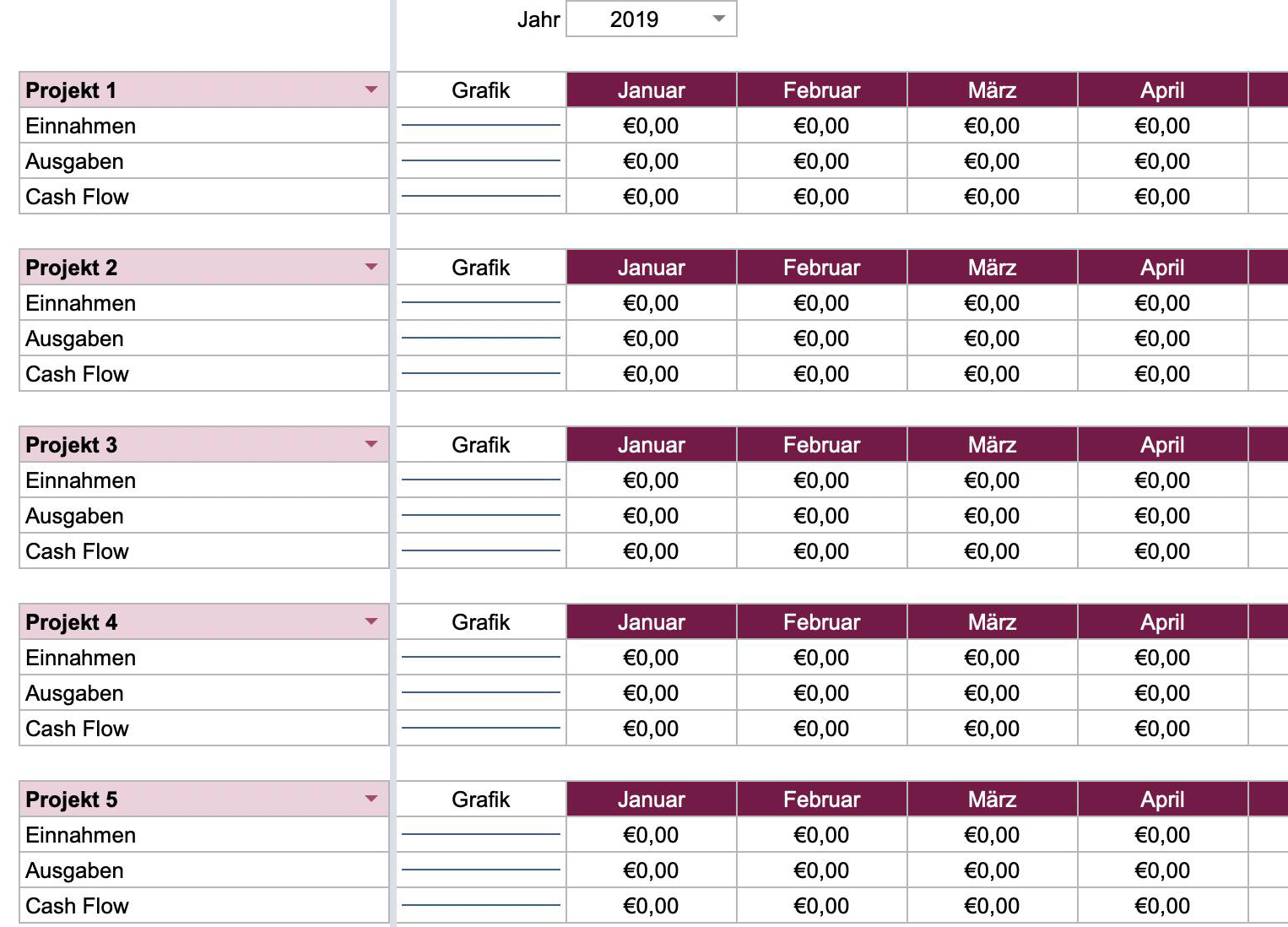 Jahr 2019

| Projekt 1 | Grafik | Januar | Februar | März | April |
|---|---|---|---|---|---|
| Einnahmen | | €0,00 | €0,00 | €0,00 | €0,00 |
| Ausgaben | | €0,00 | €0,00 | €0,00 | €0,00 |
| Cash Flow | | €0,00 | €0,00 | €0,00 | €0,00 |

| Projekt 2 | Grafik | Januar | Februar | März | April |
|---|---|---|---|---|---|
| Einnahmen | | €0,00 | €0,00 | €0,00 | €0,00 |
| Ausgaben | | €0,00 | €0,00 | €0,00 | €0,00 |
| Cash Flow | | €0,00 | €0,00 | €0,00 | €0,00 |

| Projekt 3 | Grafik | Januar | Februar | März | April |
|---|---|---|---|---|---|
| Einnahmen | | €0,00 | €0,00 | €0,00 | €0,00 |
| Ausgaben | | €0,00 | €0,00 | €0,00 | €0,00 |
| Cash Flow | | €0,00 | €0,00 | €0,00 | €0,00 |

| Projekt 4 | Grafik | Januar | Februar | März | April |
|---|---|---|---|---|---|
| Einnahmen | | €0,00 | €0,00 | €0,00 | €0,00 |
| Ausgaben | | €0,00 | €0,00 | €0,00 | €0,00 |
| Cash Flow | | €0,00 | €0,00 | €0,00 | €0,00 |

| Projekt 5 | Grafik | Januar | Februar | März | April |
|---|---|---|---|---|---|
| Einnahmen | | €0,00 | €0,00 | €0,00 | €0,00 |
| Ausgaben | | €0,00 | €0,00 | €0,00 | €0,00 |
| Cash Flow | | €0,00 | €0,00 | €0,00 | €0,00 |